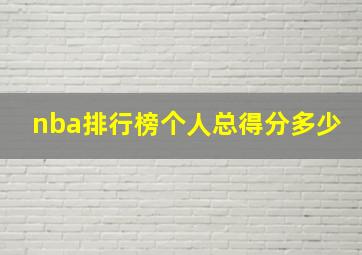 nba排行榜个人总得分多少